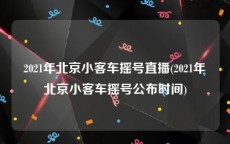 2021年北京小客车摇号直播(2021年北京小客车摇号公布时间)